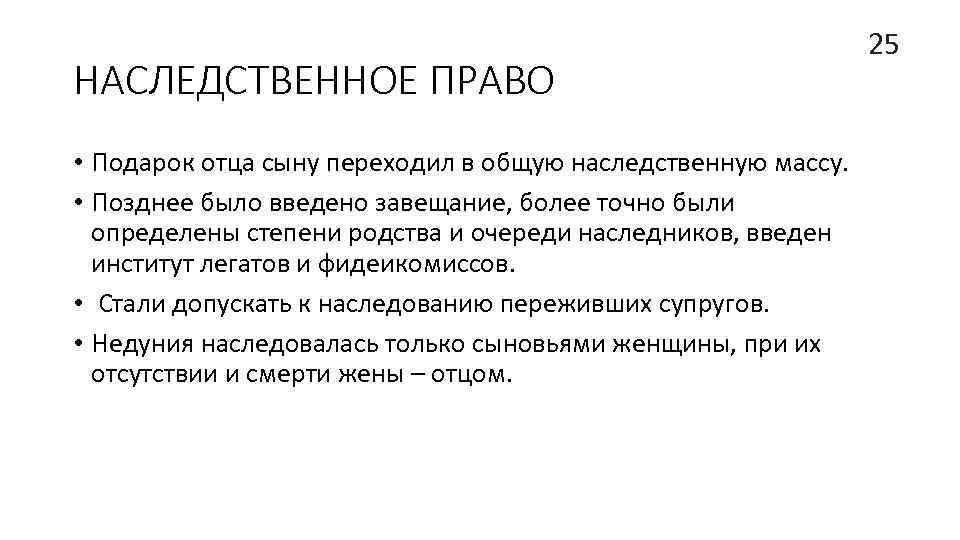 25

НАСЛЕДСТВЕННОЕ ПРАВО

• Подарок отца сыну переходил в общую наследственную массу.

• Позднее было введено завещание, более точно были определены степени родства и очереди наследников, введен институт легатов и фидеикомиссов.

• Стали допускать к наследованию переживших супругов.

• Недуния наследовалась только сыновьями женщины, при их отсутствии и смерти жены – отцом.